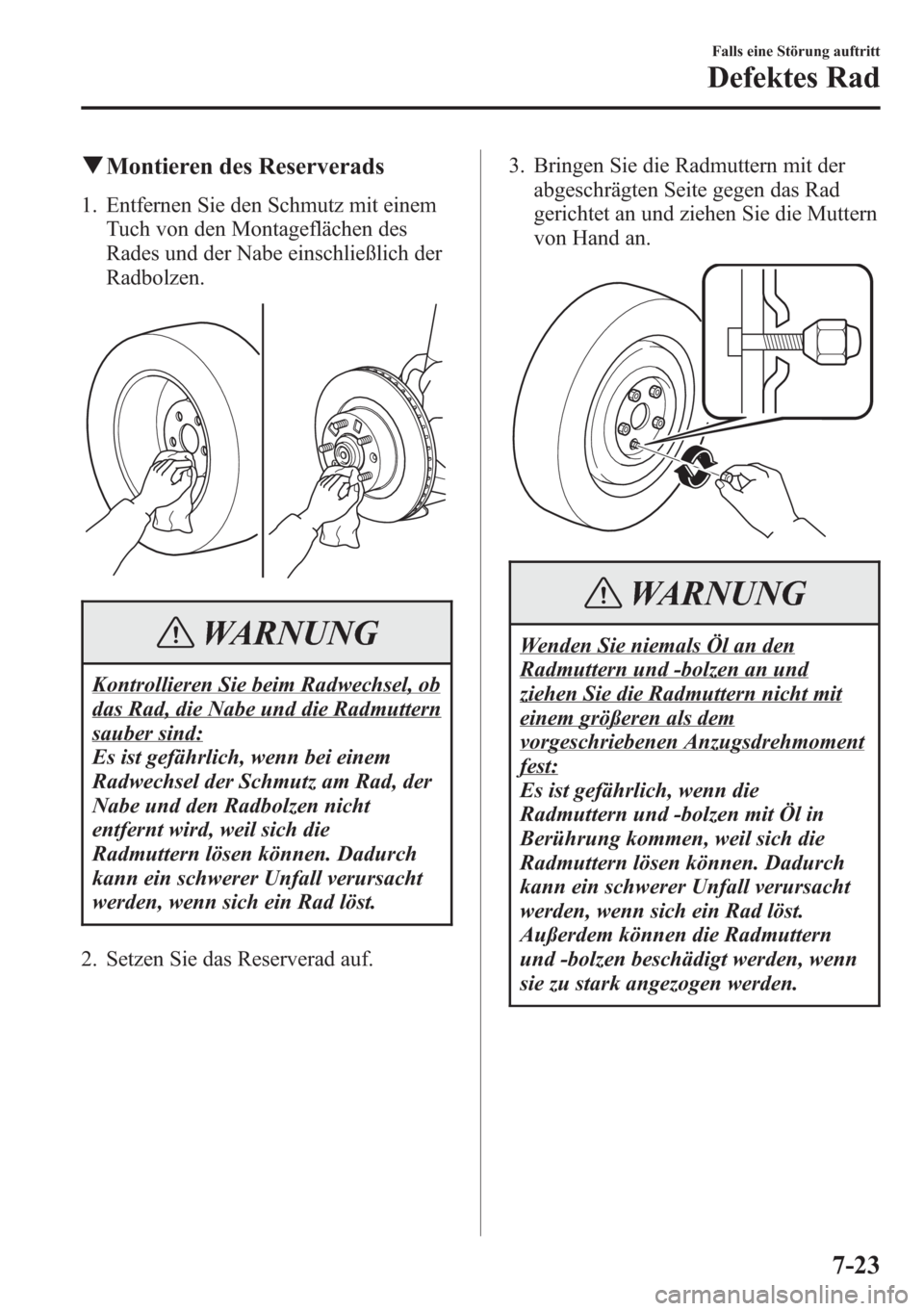 Falls eine Störung auftritt
Defektes Rad

▼Montieren des Reserverads

1. Entfernen Sie den Schmutz mit einem Tuch von den Montageflächen des Rades und der Nabe einschließlich der Radbolzen.

WARNUNG

Kontrollieren Sie beim Radwechsel, ob das Rad, die Nabe und die Radmuttern sauber sind:
Es ist gefährlich, wenn bei einem Radwechsel der Schmutz am Rad, der Nabe und den Radbolzen nicht entfernt wird, weil sich die Radmuttern lösen können. Dadurch kann ein schwerer Unfall verursacht werden, wenn sich ein Rad löst.

2. Setzen Sie das Reserverad auf.

3. Bringen Sie die Radmuttern mit der abgeschrägten Seite gegen das Rad gerichtet an und ziehen Sie die Muttern von Hand an.

WARNUNG

Wenden Sie niemals Öl an den Radmuttern und -bolzen an und ziehen Sie die Radmuttern nicht mit einem größeren als dem vorgeschriebenen Anzugsdrehmoment fest:
Es ist gefährlich, wenn die Radmuttern und -bolzen mit Öl in Berührung kommen, weil sich die Radmuttern lösen können. Dadurch kann ein schwerer Unfall verursacht werden, wenn sich ein Rad löst. Außerdem können die Radmuttern und -bolzen beschädigt werden, wenn sie zu stark angezogen werden.

7-23

carmanualsonline.info